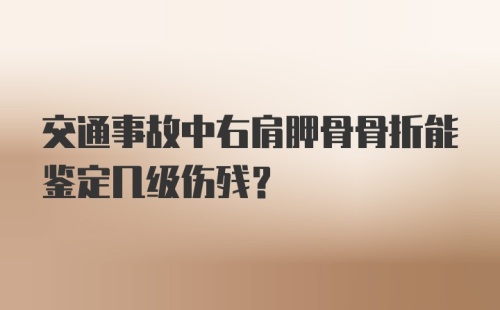 交通事故中右肩胛骨骨折能鉴定几级伤残？